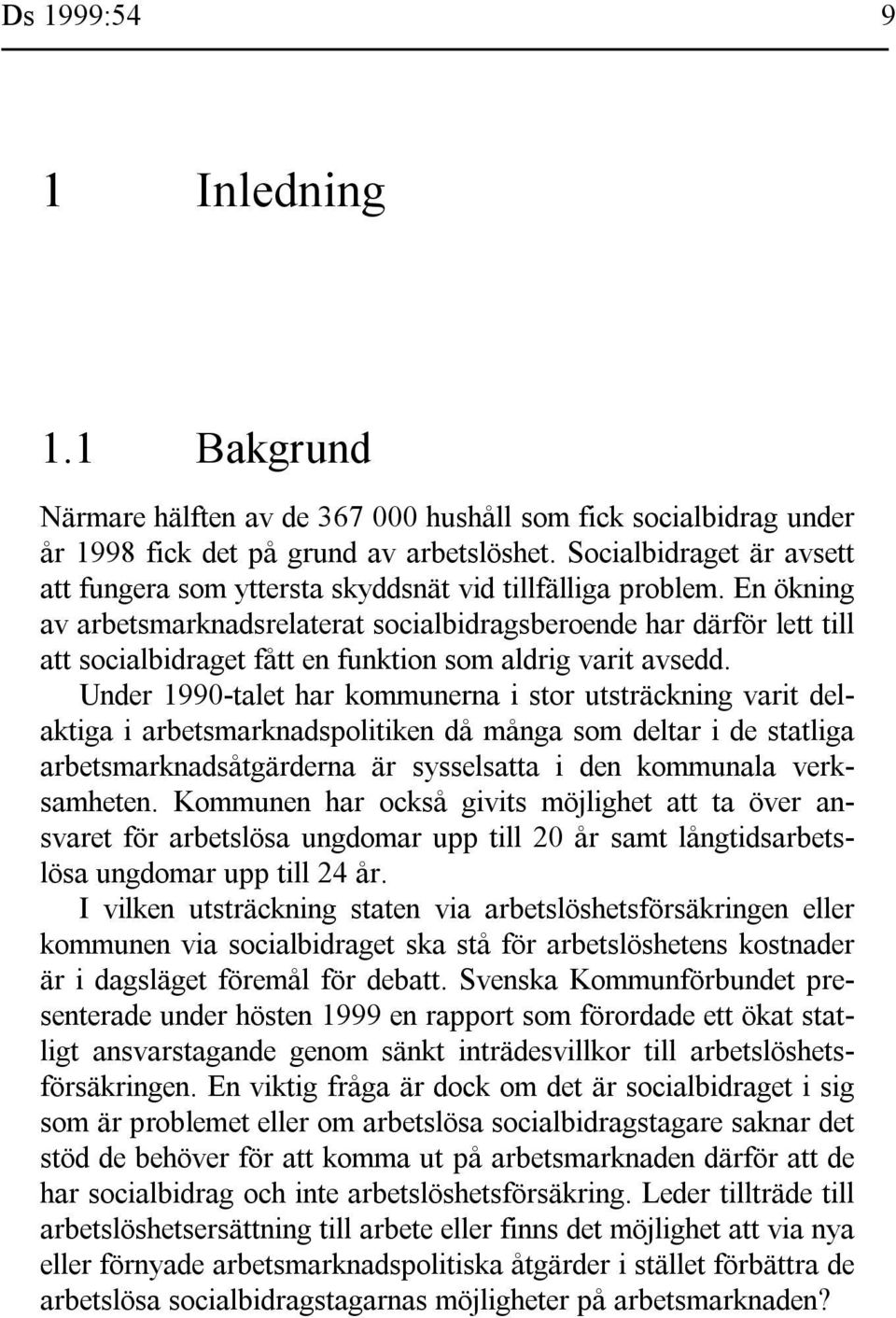 Ds 1999:54 9

1 Inledning

1.1 Bakgrund

Närmare hälften av de 367 000 hushåll som fick socialbidrag under år 1998 fick det på grund av arbetslöshet. Socialbidraget är avsett att fungera som yttersta skyddsnät vid tillfälliga problem. En ökning av arbetsmarknadsrelaterat socialbidragsberoende har därför lett till att socialbidraget fått en funktion som aldrig varit avsedd.

Under 1990-talet har kommunerna i stor utsträckning varit delaktiga i arbetsmarknadspolitiken då många som deltar i de statliga arbetsmarknadsåtgärderna är sysselsatta i den kommunala verksamheten. Kommunen har också givits möjlighet att ta över ansvaret för arbetslösa ungdomar upp till 20 år samt långtidsarbetslösa ungdomar upp till 24 år.

I vilken utsträckning staten via arbetslöshetsförsäkringen eller kommunen via socialbidraget ska stå för arbetslöshetens kostnader är i dagsläget föremål för debatt. Svenska Kommunförbundet presenterade under hösten 1999 en rapport som förordade ett ökat statligt ansvarstagande genom sänkt inträdesvillkor till arbetslöshetsförsäkringen. En viktig fråga är dock om det är socialbidraget i sig som är problemet eller om arbetslösa socialbidragstagare saknar det stöd de behöver för att komma ut på arbetsmarknaden därför att de har socialbidrag och inte arbetslöshetsförsäkring. Leder tillträde till arbetslöshetsersättning till arbete eller finns det möjlighet att via nya eller förnyade arbetsmarknadspolitiska åtgärder i stället förbättra de arbetslösa socialbidragstagarnas möjligheter på arbetsmarknaden?